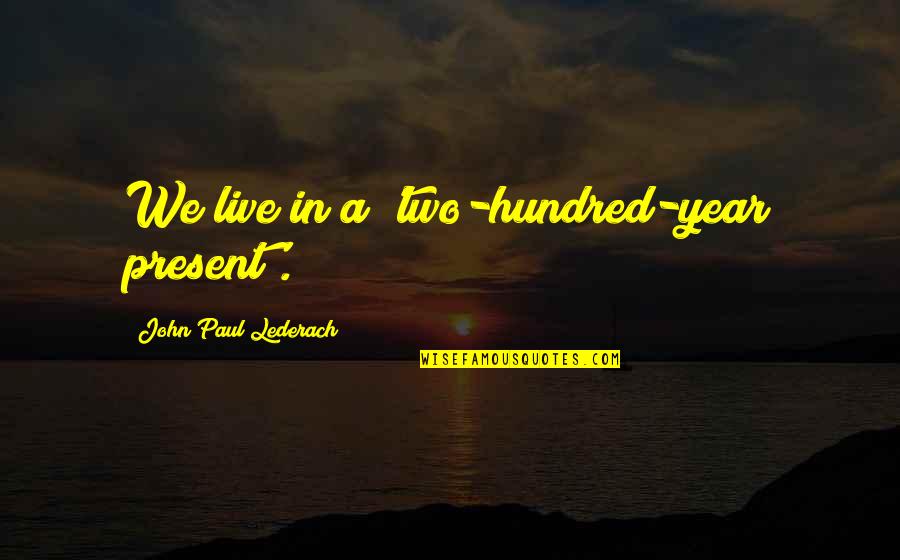 We live in a "two-hundred-year present".

John Paul Lederach

WISEFAMOUSQUOTES.COM